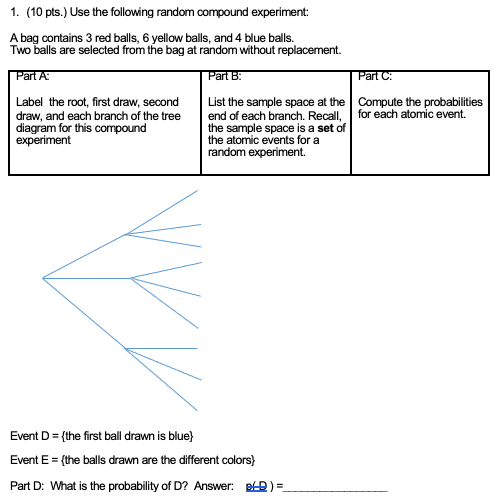 1. (10 pts.) Use the following random compound experiment:

A bag contains 3 red balls, 6 yellow balls, and 4 blue balls.
Two balls are selected from the bag at random without replacement.

| Part A: | Part B: | Part C: |
|---|---|---|
| Label the root, first draw, second draw, and each branch of the tree diagram for this compound experiment | List the sample space at the end of each branch. Recall, the sample space is a **set** of the atomic events for a random experiment. | Compute the probabilities for each atomic event. |

Event D = {the first ball drawn is blue}

Event E = {the balls drawn are the different colors}

Part D: What is the probability of D? Answer: p( D ) =________________